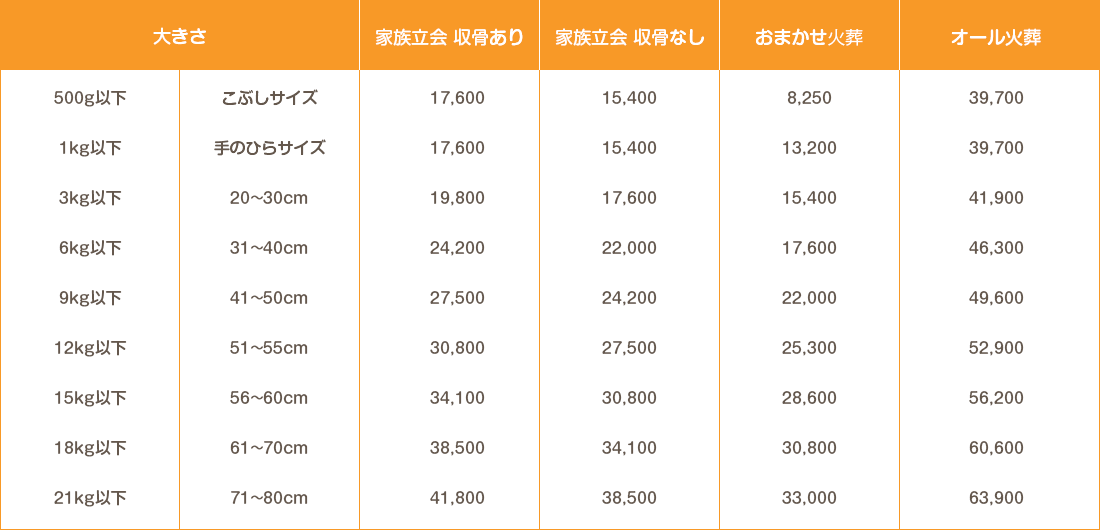 | 大きさ | | 家族立会 収骨あり | 家族立会 収骨なし | おまかせ火葬 | オール火葬 |
|---|---|---|---|---|---|
| 500g以下 | こぶしサイズ | 17,600 | 15,400 | 8,250 | 39,700 |
| 1kg以下 | 手のひらサイズ | 17,600 | 15,400 | 13,200 | 39,700 |
| 3kg以下 | 20~30cm | 19,800 | 17,600 | 15,400 | 41,900 |
| 6kg以下 | 31~40cm | 24,200 | 22,000 | 17,600 | 46,300 |
| 9kg以下 | 41~50cm | 27,500 | 24,200 | 22,000 | 49,600 |
| 12kg以下 | 51~55cm | 30,800 | 27,500 | 25,300 | 52,900 |
| 15kg以下 | 56~60cm | 34,100 | 30,800 | 28,600 | 56,200 |
| 18kg以下 | 61~70cm | 38,500 | 34,100 | 30,800 | 60,600 |
| 21kg以下 | 71~80cm | 41,800 | 38,500 | 33,000 | 63,900 |